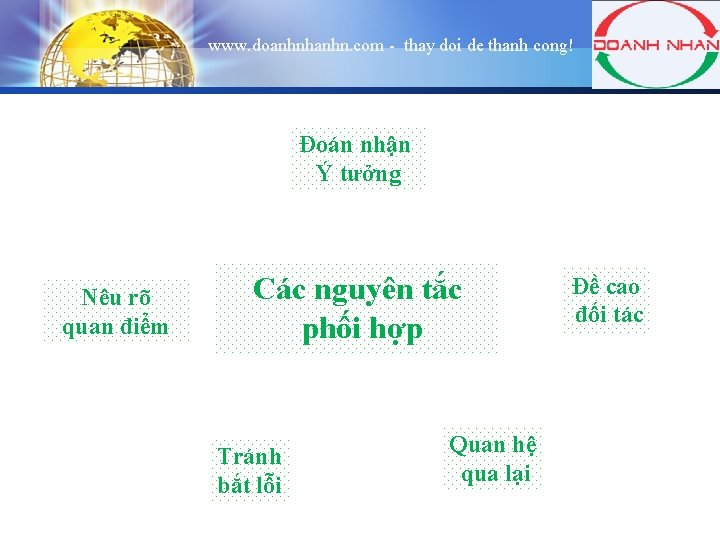 www.doanhnhanhn.com - thay doi de thanh cong!

DOANH NHAN

Đoán nhận Ý tưởng

Nêu rõ quan điểm

Các nguyên tắc phối hợp

Đề cao đối tác

Tránh bắt lỗi

Quan hệ qua lại